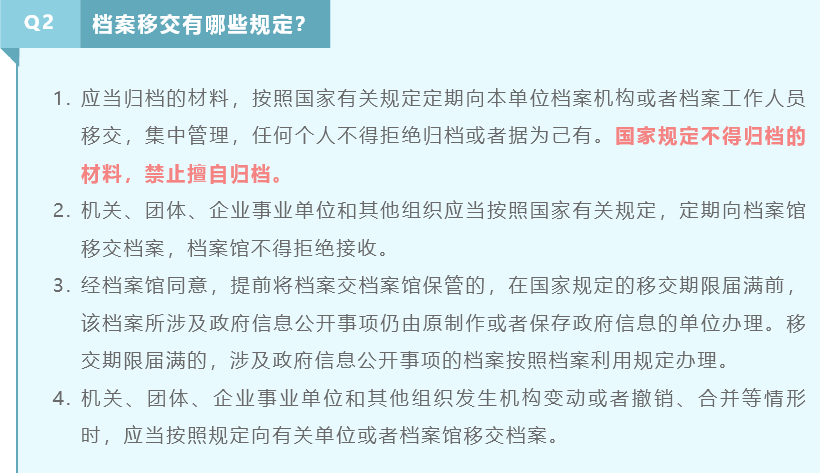 Q2 档案移交有哪些规定?

1. 应当归档的材料，按照国家有关规定定期向本单位档案机构或者档案工作人员移交，集中管理，任何个人不得拒绝归档或者据为己有。国家规定不得归档的材料，禁止擅自归档。

2. 机关、团体、企业事业单位和其他组织应当按照国家有关规定，定期向档案馆移交档案，档案馆不得拒绝接收。

3. 经档案馆同意，提前将档案交档案馆保管的，在国家规定的移交期限届满前，该档案所涉及政府信息公开事项仍由原制作或者保存政府信息的单位办理。移交期限届满的，涉及政府信息公开事项的档案按照档案利用规定办理。

4. 机关、团体、企业事业单位和其他组织发生机构变动或者撤销、合并等情形时，应当按照规定向有关单位或者档案馆移交档案。